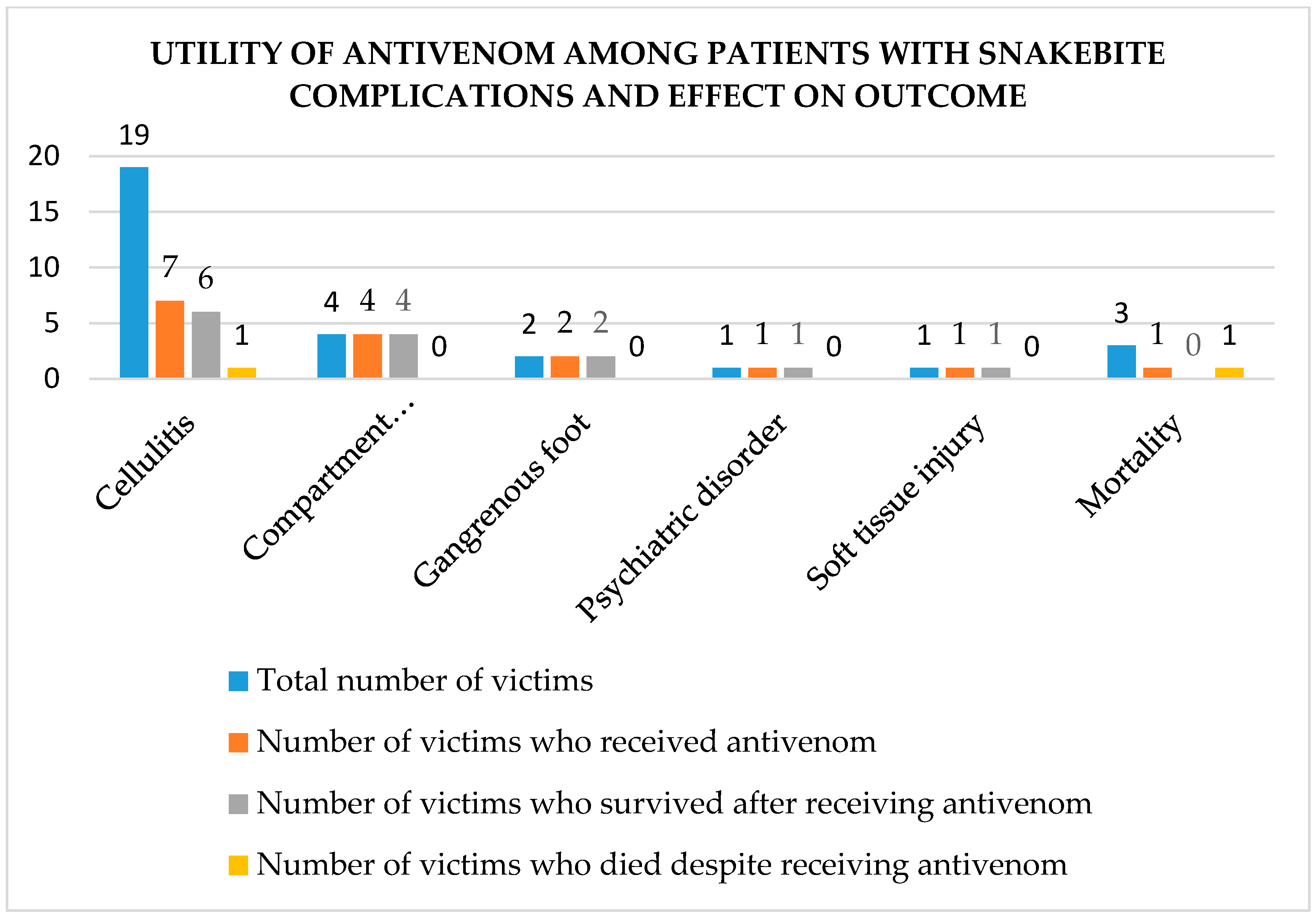 UTILITY OF ANTIVENOM AMONG PATIENTS WITH SNAKEBITE COMPLICATIONS AND EFFECT ON OUTCOME

20
15
10
5
0

19 7 6 1
4 4 4 0
2 2 2 0
1 1 1 0
1 1 1 0
3 1 0 1

Cellulitis
Compartment…
Gangrenous foot
Psychiatric disorder
Soft tissue injury
Mortality

Total number of victims
Number of victims who received antivenom
Number of victims who survived after receiving antivenom
Number of victims who died despite receiving antivenom